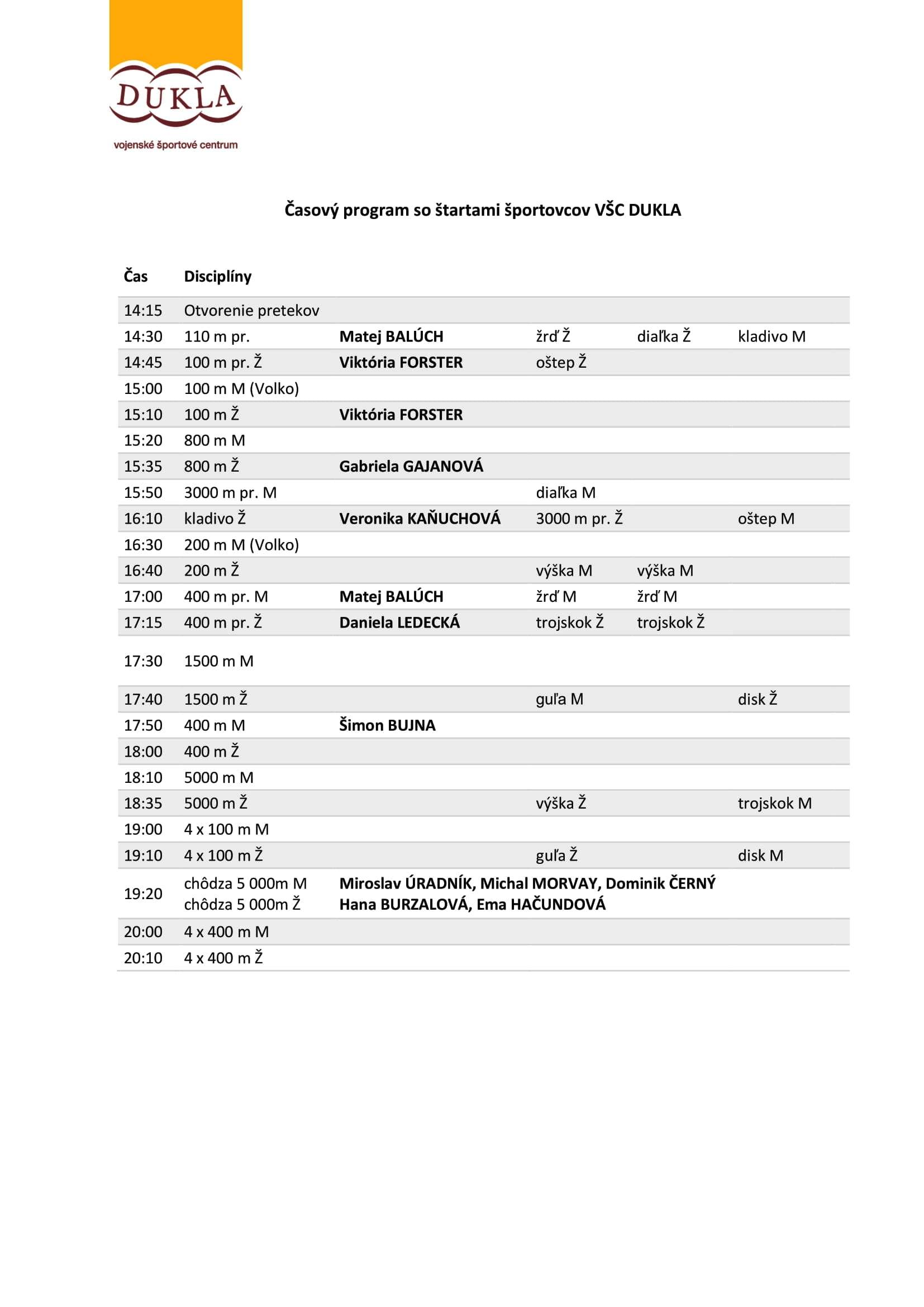 DUKLA
vojenské športové centrum

Časový program so štartami športovcov VŠC DUKLA

| Čas | Disciplíny | | | | |
|---|---|---|---|---|---|
| 14:15 | Otvorenie pretekov | | | | |
| 14:30 | 110 m pr. | Matej BALÚCH | žrď Ž | diaľka Ž | kladivo M |
| 14:45 | 100 m pr. Ž | Viktória FORSTER | oštep Ž | | |
| 15:00 | 100 m M (Volko) | | | | |
| 15:10 | 100 m Ž | Viktória FORSTER | | | |
| 15:20 | 800 m M | | | | |
| 15:35 | 800 m Ž | Gabriela GAJANOVÁ | | | |
| 15:50 | 3000 m pr. M | | diaľka M | | |
| 16:10 | kladivo Ž | Veronika KAŇUCHOVÁ | 3000 m pr. Ž | | oštep M |
| 16:30 | 200 m M (Volko) | | | | |
| 16:40 | 200 m Ž | | výška M | výška M | |
| 17:00 | 400 m pr. M | Matej BALÚCH | žrď M | žrď M | |
| 17:15 | 400 m pr. Ž | Daniela LEDECKÁ | trojskok Ž | trojskok Ž | |
| 17:30 | 1500 m M | | | | |
| 17:40 | 1500 m Ž | | guľa M | | disk Ž |
| 17:50 | 400 m M | Šimon BUJNA | | | |
| 18:00 | 400 m Ž | | | | |
| 18:10 | 5000 m M | | | | |
| 18:35 | 5000 m Ž | | výška Ž | | trojskok M |
| 19:00 | 4 x 100 m M | | | | |
| 19:10 | 4 x 100 m Ž | | guľa Ž | | disk M |
| 19:20 | chôdza 5 000m M chôdza 5 000m Ž | Miroslav ÚRADNÍK, Michal MORVAY, Dominik ČERNÝ Hana BURZALOVÁ, Ema HAČUNDOVÁ | | | |
| 20:00 | 4 x 400 m M | | | | |
| 20:10 | 4 x 400 m Ž | | | | |